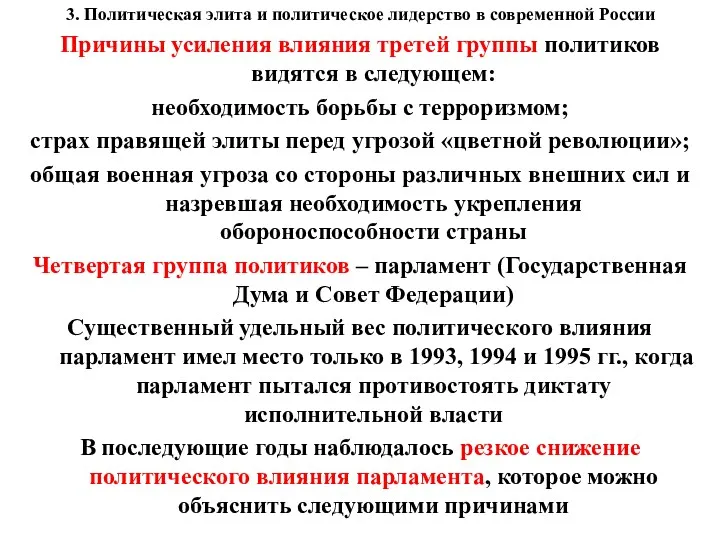 3. Политическая элита и политическое лидерство в современной России

Причины усиления влияния третей группы политиков видятся в следующем:

необходимость борьбы с терроризмом;

страх правящей элиты перед угрозой «цветной революции»;

общая военная угроза со стороны различных внешних сил и назревшая необходимость укрепления обороноспособности страны

Четвертая группа политиков – парламент (Государственная Дума и Совет Федерации)

Существенный удельный вес политического влияния парламент имел место только в 1993, 1994 и 1995 гг., когда парламент пытался противостоять диктату исполнительной власти

В последующие годы наблюдалось резкое снижение политического влияния парламента, которое можно объяснить следующими причинами